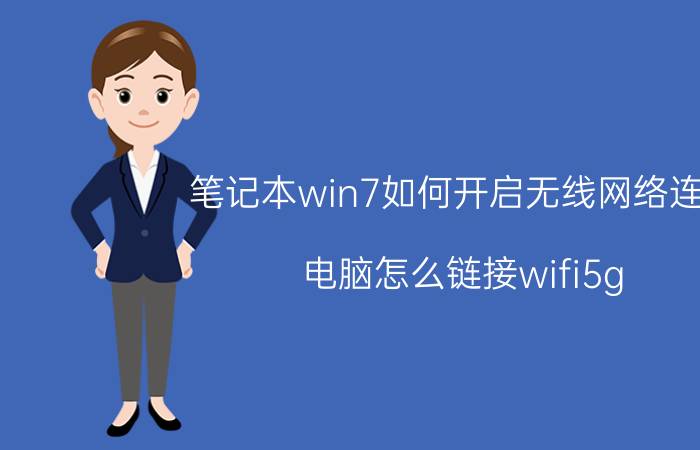 笔记本win7如何开启无线网络连

电脑怎么链接wifi5g